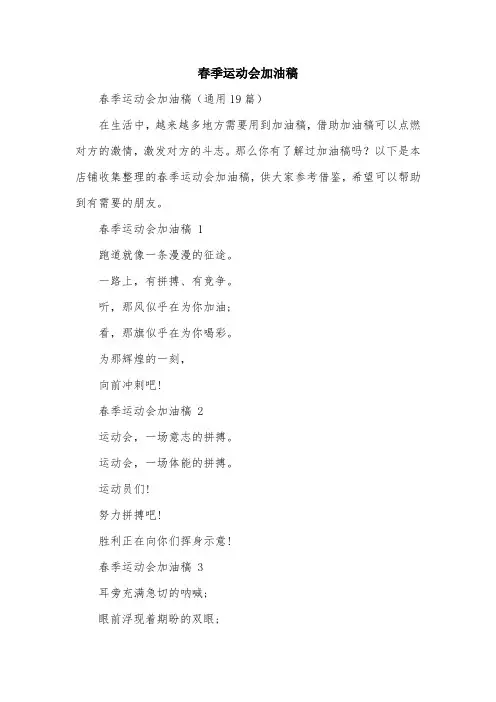 春季运动会加油稿

春季运动会加油稿（通用19篇）

在生活中，越来越多地方需要用到加油稿，借助加油稿可以点燃对方的激情，激发对方的斗志。那么你有了解过加油稿吗？以下是本店铺收集整理的春季运动会加油稿，供大家参考借鉴，希望可以帮助到有需要的朋友。

春季运动会加油稿 1

跑道就像一条漫漫的征途。

一路上，有拼搏、有竞争。

听，那风似乎在为你加油；

看，那旗似乎在为你喝彩。

为那辉煌的一刻，

向前冲刺吧！

春季运动会加油稿 2

运动会，一场意志的拼搏。

运动会，一场体能的拼搏。

运动员们！

努力拼搏吧！

胜利正在向你们挥身示意！

春季运动会加油稿 3

耳旁充满急切的呐喊；

眼前浮现着期盼的双眼；